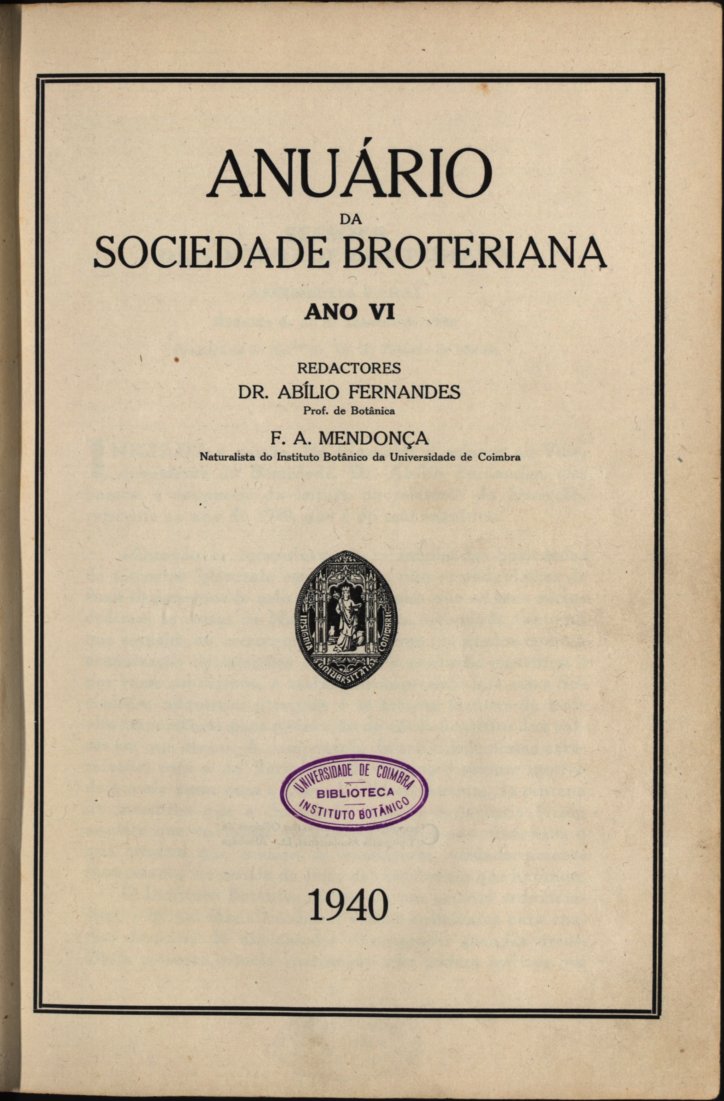 ANUÁRIO
DA
SOCIEDADE BROTERIANA

ANO VI

REDACTORES
DR. ABÍLIO FERNANDES
Prof. de Botânica

F. A. MENDONÇA
Naturalista do Instituto Botânico da Universidade de Coimbra

INSIGNIA UNIVERSITATIS CONIMBRIGENSIS

UNIVERSIDADE DE COIMBRA
BIBLIOTECA
INSTITUTO BOTÂNICO

1940